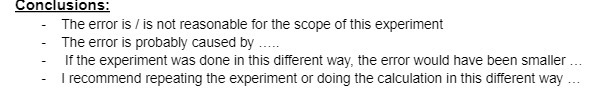 Conclusions:

- The error is / is not reasonable for the scope of this experiment
- The error is probably caused by .....
- If the experiment was done in this different way, the error would have been smaller ...
- I recommend repeating the experiment or doing the calculation in this different way ...